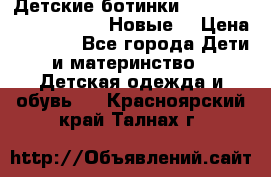 Детские ботинки Новые Цена Все города Дети и материнство Детская одежда и обувь Красноярский край Талнах г

http://Объявлений.сайт